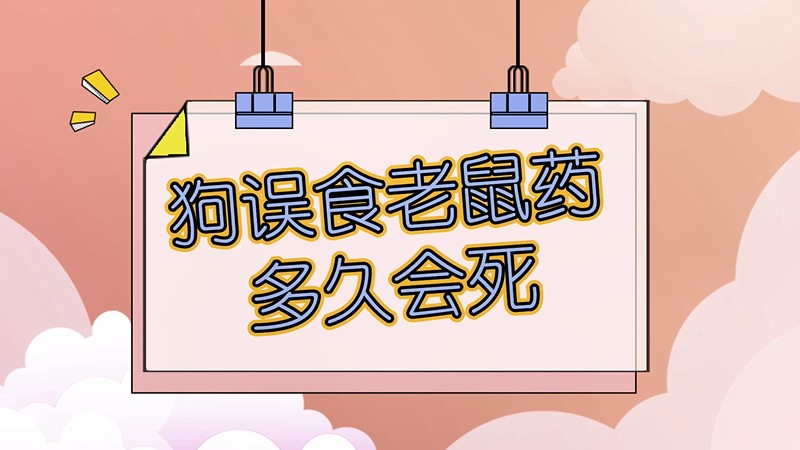 狗误食老鼠药
多久会死